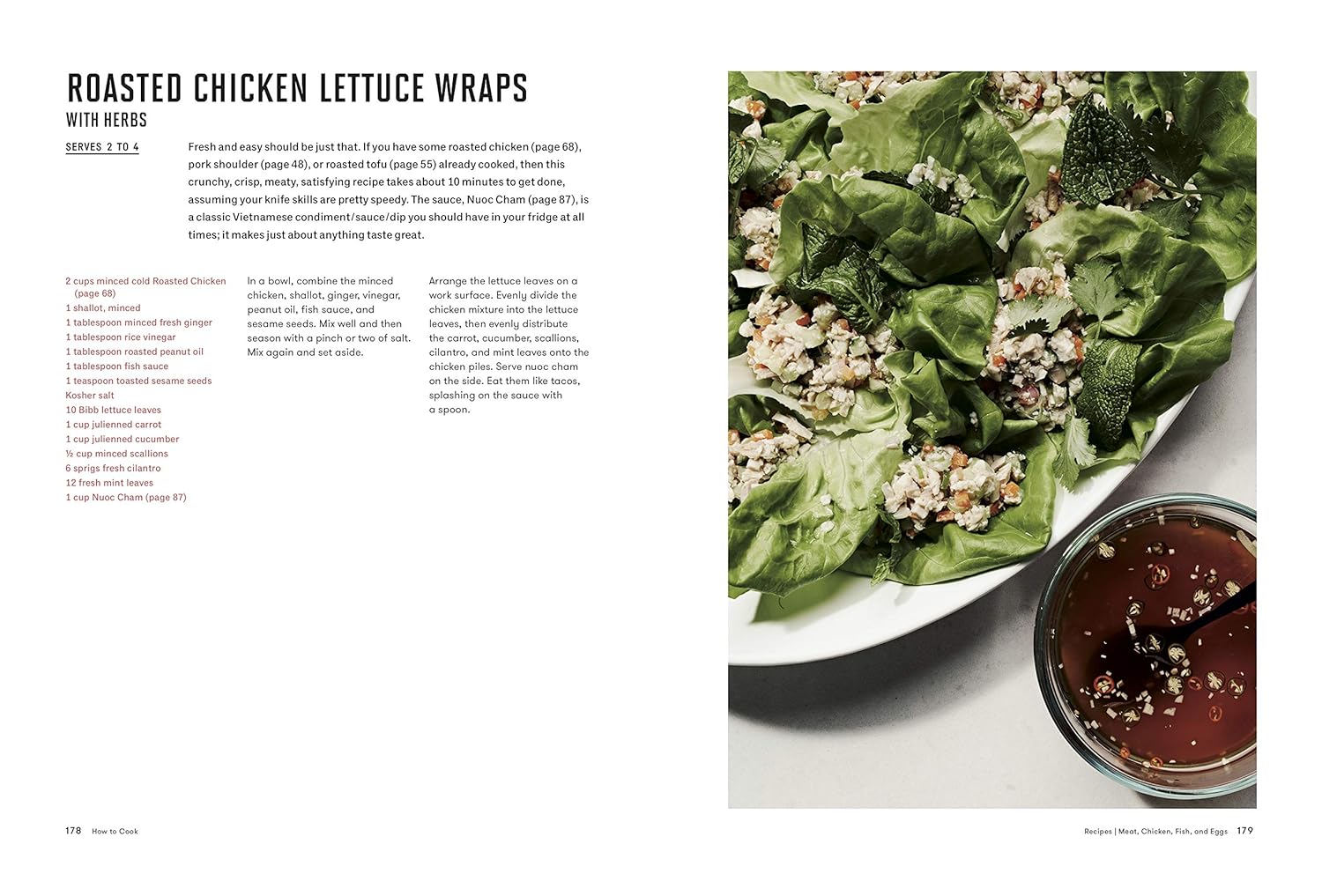 ROASTED CHICKEN LETTUCE WRAPS
WITH HERBS

SERVES 2 TO 4

Fresh and easy should be just that. If you have some roasted chicken (page 68), pork shoulder (page 48), or roasted tofu (page 55) already cooked, then this crunchy, crisp, meaty, satisfying recipe takes about 10 minutes to get done, assuming your knife skills are pretty speedy. The sauce, Nuoc Cham (page 87), is a classic Vietnamese condiment/sauce/dip you should have in your fridge at all times; it makes just about anything taste great.

2 cups minced cold Roasted Chicken (page 68)
1 shallot, minced
1 tablespoon minced fresh ginger
1 tablespoon rice vinegar
1 tablespoon roasted peanut oil
1 tablespoon fish sauce
1 teaspoon toasted sesame seeds
Kosher salt
10 Bibb lettuce leaves
1 cup julienned carrot
1 cup julienned cucumber
½ cup minced scallions
6 sprigs fresh cilantro
12 fresh mint leaves
1 cup Nuoc Cham (page 87)

In a bowl, combine the minced chicken, shallot, ginger, vinegar, peanut oil, fish sauce, and sesame seeds. Mix well and then season with a pinch or two of salt. Mix again and set aside.

Arrange the lettuce leaves on a work surface. Evenly divide the chicken mixture into the lettuce leaves, then evenly distribute the carrot, cucumber, scallions, cilantro, and mint leaves onto the chicken piles. Serve nuoc cham on the side. Eat them like tacos, splashing on the sauce with a spoon.

178 How to Cook

Recipes | Meat, Chicken, Fish, and Eggs 179